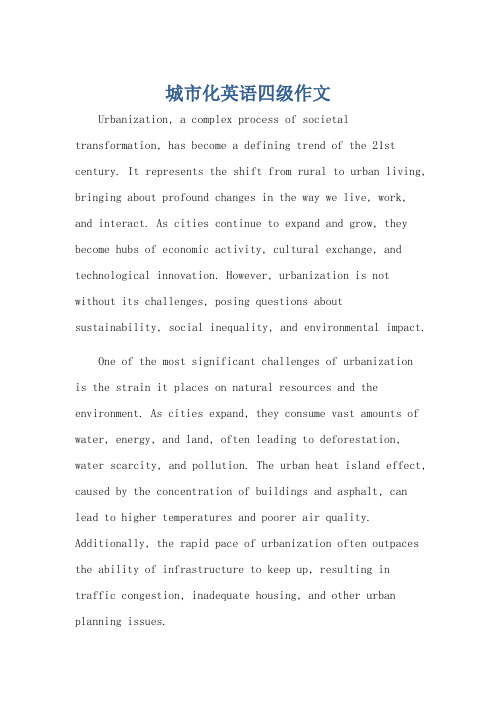 城市化英语四级作文

Urbanization, a complex process of societal transformation, has become a defining trend of the 21st century. It represents the shift from rural to urban living, bringing about profound changes in the way we live, work, and interact. As cities continue to expand and grow, they become hubs of economic activity, cultural exchange, and technological innovation. However, urbanization is not without its challenges, posing questions about sustainability, social inequality, and environmental impact.

One of the most significant challenges of urbanization is the strain it places on natural resources and the environment. As cities expand, they consume vast amounts of water, energy, and land, often leading to deforestation, water scarcity, and pollution. The urban heat island effect, caused by the concentration of buildings and asphalt, can lead to higher temperatures and poorer air quality. Additionally, the rapid pace of urbanization often outpaces the ability of infrastructure to keep up, resulting in traffic congestion, inadequate housing, and other urban planning issues.